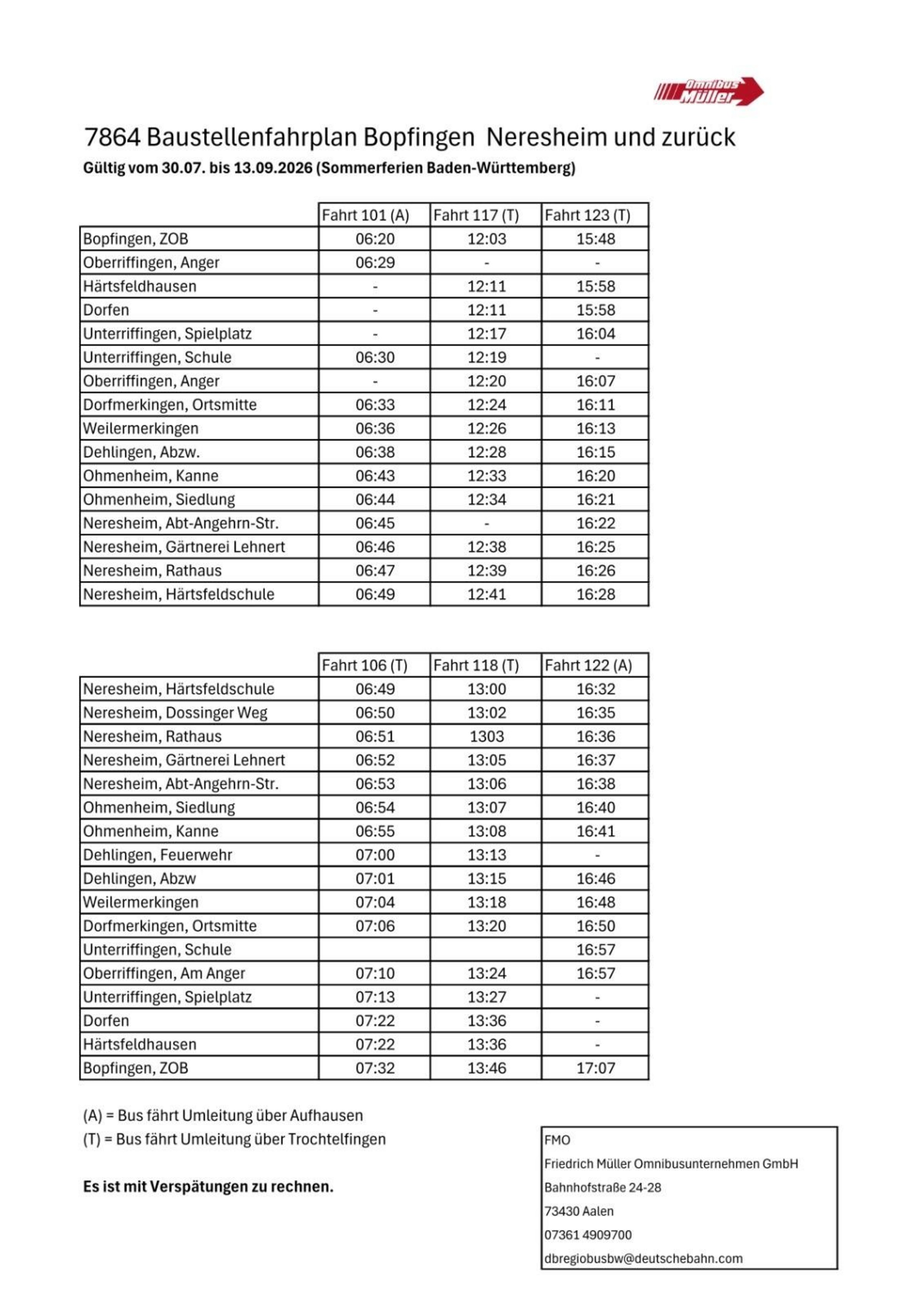 Omnibus Müller

7864 Baustellenfahrplan Bopfingen Neresheim und zurück
Gültig vom 30.07. bis 13.09.2026 (Sommerferien Baden-Württemberg)

| | Fahrt 101 (A) | Fahrt 117 (T) | Fahrt 123 (T) |
|---|---|---|---|
| Bopfingen, ZOB | 06:20 | 12:03 | 15:48 |
| Oberriffingen, Anger | 06:29 | - | - |
| Härtsfeldhausen | - | 12:11 | 15:58 |
| Dorfen | - | 12:11 | 15:58 |
| Unterriffingen, Spielplatz | - | 12:17 | 16:04 |
| Unterriffingen, Schule | 06:30 | 12:19 | - |
| Oberriffingen, Anger | - | 12:20 | 16:07 |
| Dorfmerkingen, Ortsmitte | 06:33 | 12:24 | 16:11 |
| Weilermerkingen | 06:36 | 12:26 | 16:13 |
| Dehlingen, Abzw. | 06:38 | 12:28 | 16:15 |
| Ohmenheim, Kanne | 06:43 | 12:33 | 16:20 |
| Ohmenheim, Siedlung | 06:44 | 12:34 | 16:21 |
| Neresheim, Abt-Angehrn-Str. | 06:45 | - | 16:22 |
| Neresheim, Gärtnerei Lehnert | 06:46 | 12:38 | 16:25 |
| Neresheim, Rathaus | 06:47 | 12:39 | 16:26 |
| Neresheim, Härtsfeldschule | 06:49 | 12:41 | 16:28 |

| | Fahrt 106 (T) | Fahrt 118 (T) | Fahrt 122 (A) |
|---|---|---|---|
| Neresheim, Härtsfeldschule | 06:49 | 13:00 | 16:32 |
| Neresheim, Dossinger Weg | 06:50 | 13:02 | 16:35 |
| Neresheim, Rathaus | 06:51 | 1303 | 16:36 |
| Neresheim, Gärtnerei Lehnert | 06:52 | 13:05 | 16:37 |
| Neresheim, Abt-Angehrn-Str. | 06:53 | 13:06 | 16:38 |
| Ohmenheim, Siedlung | 06:54 | 13:07 | 16:40 |
| Ohmenheim, Kanne | 06:55 | 13:08 | 16:41 |
| Dehlingen, Feuerwehr | 07:00 | 13:13 | - |
| Dehlingen, Abzw | 07:01 | 13:15 | 16:46 |
| Weilermerkingen | 07:04 | 13:18 | 16:48 |
| Dorfmerkingen, Ortsmitte | 07:06 | 13:20 | 16:50 |
| Unterriffingen, Schule | | | 16:57 |
| Oberriffingen, Am Anger | 07:10 | 13:24 | 16:57 |
| Unterriffingen, Spielplatz | 07:13 | 13:27 | - |
| Dorfen | 07:22 | 13:36 | - |
| Härtsfeldhausen | 07:22 | 13:36 | - |
| Bopfingen, ZOB | 07:32 | 13:46 | 17:07 |

(A) = Bus fährt Umleitung über Aufhausen
(T) = Bus fährt Umleitung über Trochtelfingen

Es ist mit Verspätungen zu rechnen.

FMO
Friedrich Müller Omnibusunternehmen GmbH
Bahnhofstraße 24-28
73430 Aalen
07361 4909700
dbregiobusbw@deutschebahn.com